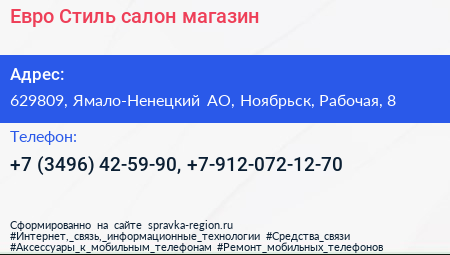 Евро Стиль салон магазин

Адрес:

629809, Ямало-Ненецкий АО, Ноябрьск, Рабочая, 8

Телефон:

+7 (3496) 42-59-90, +7-912-072-12-70

Сформированно на сайте spravka-region.ru
#Интернет,_связь,_информационные_технологии #Средства_связи
#Аксессуары_к_мобильным_телефонам #Ремонт_мобильных_телефонов